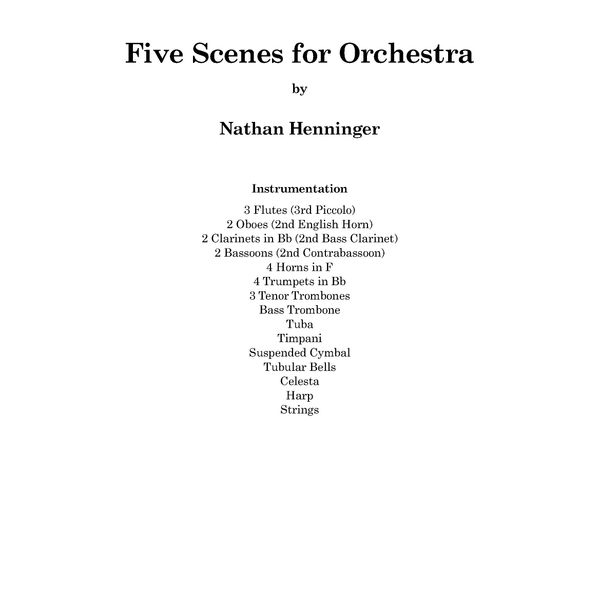 Five Scenes for Orchestra

by

Nathan Henninger

Instrumentation

3 Flutes (3rd Piccolo)
2 Oboes (2nd English Horn)
2 Clarinets in Bb (2nd Bass Clarinet)
2 Bassoons (2nd Contrabassoon)
4 Horns in F
4 Trumpets in Bb
3 Tenor Trombones
Bass Trombone
Tuba
Timpani
Suspended Cymbal
Tubular Bells
Celesta
Harp
Strings